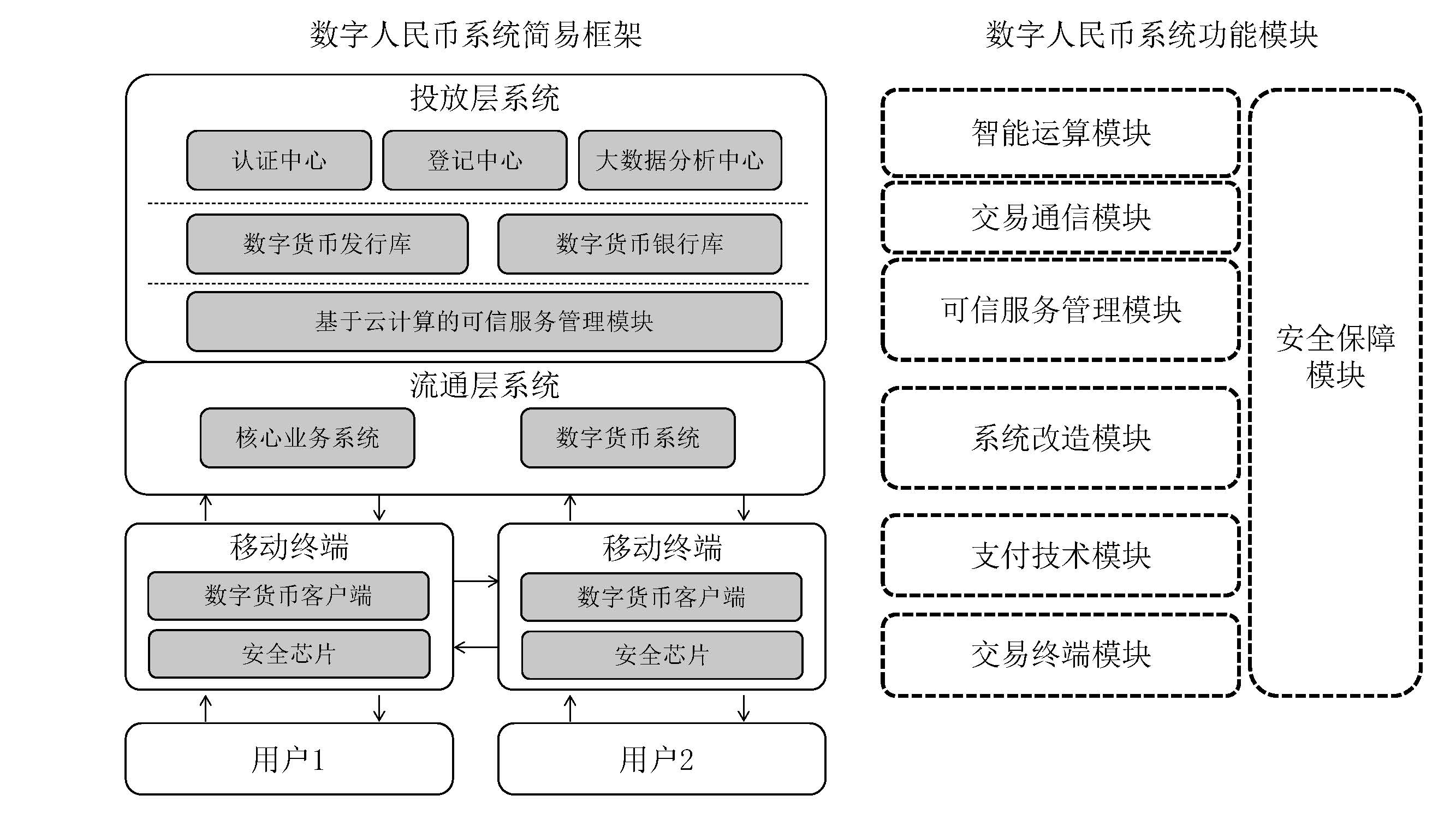 数字人民币系统简易框架

投放层系统

认证中心

登记中心

大数据分析中心

数字货币发行库

数字货币银行库

基于云计算的可信服务管理模块

流通层系统

核心业务系统

数字货币系统

移动终端

数字货币客户端

安全芯片

移动终端

数字货币客户端

安全芯片

用户1

用户2

数字人民币系统功能模块

智能运算模块

交易通信模块

可信服务管理模块

系统改造模块

支付技术模块

交易终端模块

安全保障模块